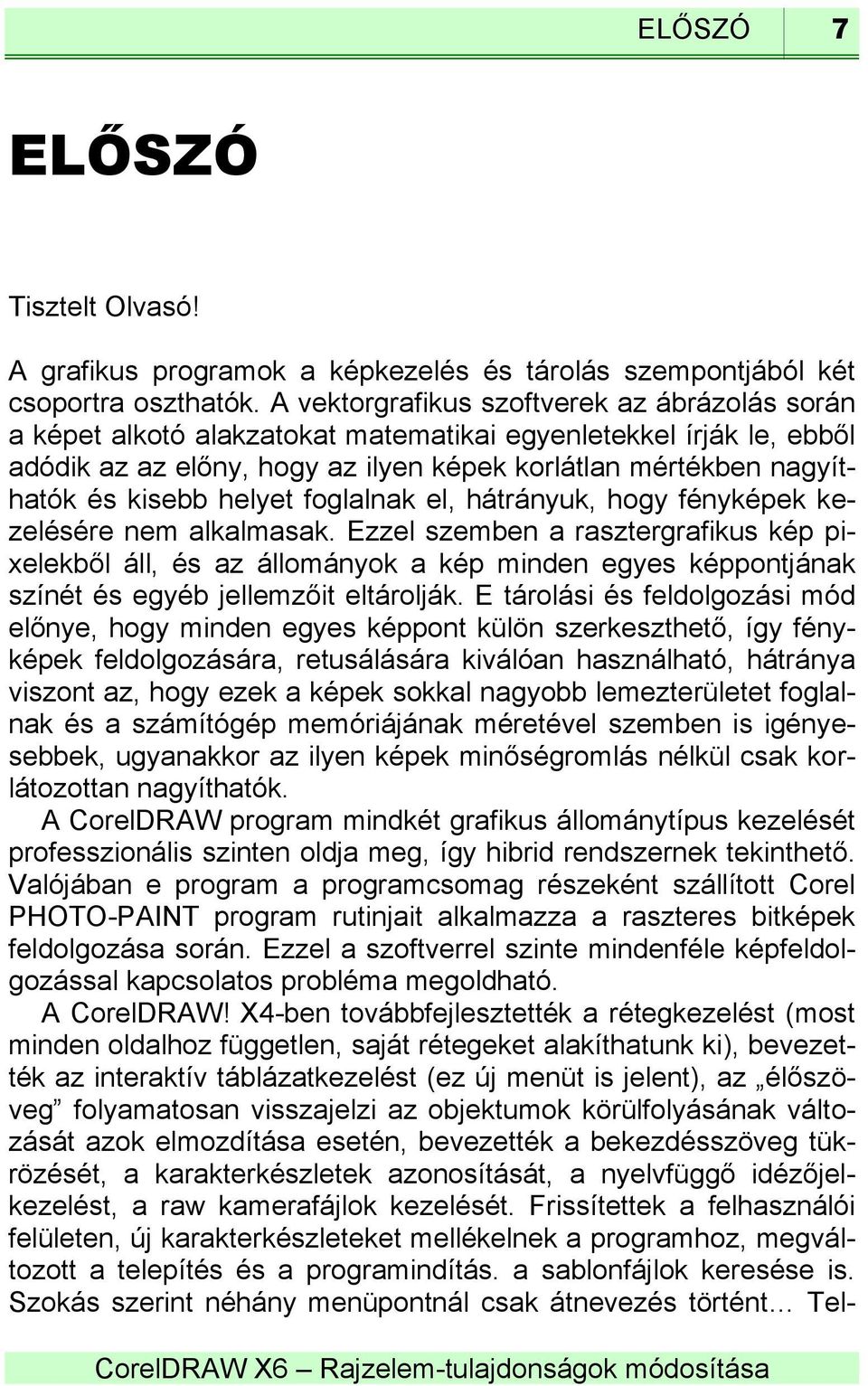 ELŐSZÓ 7

ELŐSZÓ

Tisztelt Olvasó!

A grafikus programok a képkezelés és tárolás szempontjából két csoportra oszthatók. A vektorgrafikus szoftverek az ábrázolás során a képet alkotó alakzatokat matematikai egyenletekkel írják le, ebből adódik az az előny, hogy az ilyen képek korlátlan mértékben nagyíthatók és kisebb helyet foglalnak el, hátrányuk, hogy fényképek kezelésére nem alkalmasak. Ezzel szemben a rasztergrafikus kép pixelekből áll, és az állományok a kép minden egyes képpontjának színét és egyéb jellemzőit eltárolják. E tárolási és feldolgozási mód előnye, hogy minden egyes képpont külön szerkeszthető, így fényképek feldolgozására, retusálására kiválóan használható, hátránya viszont az, hogy ezek a képek sokkal nagyobb lemezterületet foglalnak és a számítógép memóriájának méretével szemben is igényesebbek, ugyanakkor az ilyen képek minőségromlás nélkül csak korlátozottan nagyíthatók.
A CorelDRAW program mindkét grafikus állománytípus kezelését professzionális szinten oldja meg, így hibrid rendszernek tekinthető. Valójában e program a programcsomag részeként szállított Corel PHOTO-PAINT program rutinjait alkalmazza a raszteres bitképek feldolgozása során. Ezzel a szoftverrel szinte mindenféle képfeldolgozással kapcsolatos probléma megoldható.
A CorelDRAW! X4-ben továbbfejlesztették a rétegkezelést (most minden oldalhoz független, saját rétegeket alakíthatunk ki), bevezették az interaktív táblázatkezelést (ez új menüt is jelent), az „élőszöveg” folyamatosan visszajelzi az objektumok körülfolyásának változását azok elmozdítása esetén, bevezették a bekezdésszöveg tükrözését, a karakterkészletek azonosítását, a nyelvfüggő idézőjelkezelést, a raw kamerafájlok kezelését. Frissítettek a felhasználói felületen, új karakterkészleteket mellékelnek a programhoz, megváltozott a telepítés és a programindítás. a sablonfájlok keresése is. Szokás szerint néhány menüpontnál csak átnevezés történt… Tel-

CorelDRAW X6 – Rajzelem-tulajdonságok módosítása